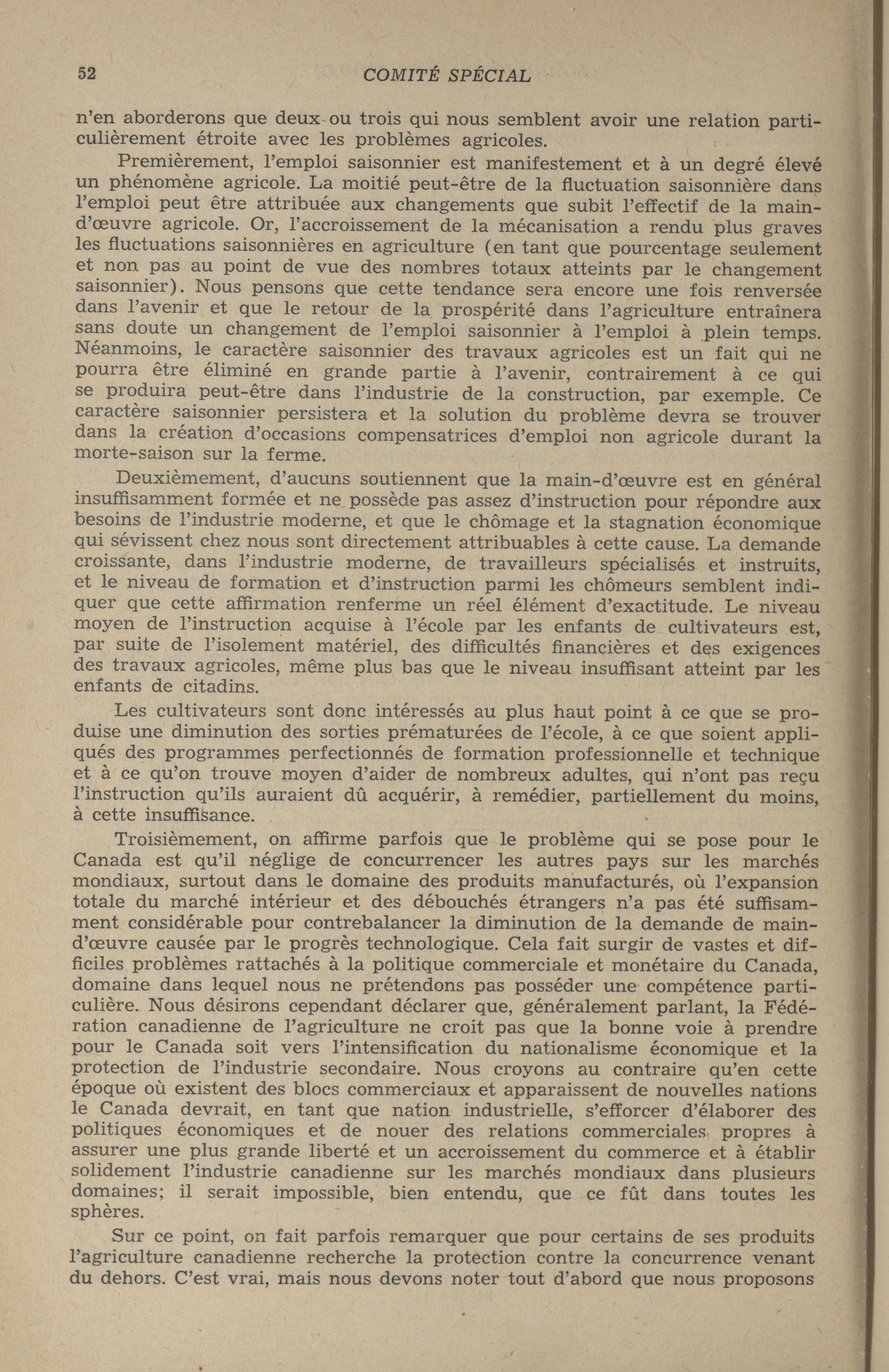 52 COMITÉ SPÉCIAL

n'en aborderons que deux ou trois qui nous semblent avoir une relation particulièrement étroite avec les problèmes agricoles.

Premièrement, l'emploi saisonnier est manifestement et à un degré élevé un phénomène agricole. La moitié peut-être de la fluctuation saisonnière dans l'emploi peut être attribuée aux changements que subit l'effectif de la main-d'œuvre agricole. Or, l'accroissement de la mécanisation a rendu plus graves les fluctuations saisonnières en agriculture (en tant que pourcentage seulement et non pas au point de vue des nombres totaux atteints par le changement saisonnier). Nous pensons que cette tendance sera encore une fois renversée dans l'avenir et que le retour de la prospérité dans l'agriculture entraînera sans doute un changement de l'emploi saisonnier à l'emploi à plein temps. Néanmoins, le caractère saisonnier des travaux agricoles est un fait qui ne pourra être éliminé en grande partie à l'avenir, contrairement à ce qui se produira peut-être dans l'industrie de la construction, par exemple. Ce caractère saisonnier persistera et la solution du problème devra se trouver dans la création d'occasions compensatrices d'emploi non agricole durant la morte-saison sur la ferme.

Deuxièmement, d'aucuns soutiennent que la main-d'œuvre est en général insuffisamment formée et ne possède pas assez d'instruction pour répondre aux besoins de l'industrie moderne, et que le chômage et la stagnation économique qui sévissent chez nous sont directement attribuables à cette cause. La demande croissante, dans l'industrie moderne, de travailleurs spécialisés et instruits, et le niveau de formation et d'instruction parmi les chômeurs semblent indiquer que cette affirmation renferme un réel élément d'exactitude. Le niveau moyen de l'instruction acquise à l'école par les enfants de cultivateurs est, par suite de l'isolement matériel, des difficultés financières et des exigences des travaux agricoles, même plus bas que le niveau insuffisant atteint par les enfants de citadins.

Les cultivateurs sont donc intéressés au plus haut point à ce que se produise une diminution des sorties prématurées de l'école, à ce que soient appliqués des programmes perfectionnés de formation professionnelle et technique et à ce qu'on trouve moyen d'aider de nombreux adultes, qui n'ont pas reçu l'instruction qu'ils auraient dû acquérir, à remédier, partiellement du moins, à cette insuffisance.

Troisièmement, on affirme parfois que le problème qui se pose pour le Canada est qu'il néglige de concurrencer les autres pays sur les marchés mondiaux, surtout dans le domaine des produits manufacturés, où l'expansion totale du marché intérieur et des débouchés étrangers n'a pas été suffisamment considérable pour contrebalancer la diminution de la demande de main-d'œuvre causée par le progrès technologique. Cela fait surgir de vastes et difficiles problèmes rattachés à la politique commerciale et monétaire du Canada, domaine dans lequel nous ne prétendons pas posséder une compétence particulière. Nous désirons cependant déclarer que, généralement parlant, la Fédération canadienne de l'agriculture ne croit pas que la bonne voie à prendre pour le Canada soit vers l'intensification du nationalisme économique et la protection de l'industrie secondaire. Nous croyons au contraire qu'en cette époque où existent des blocs commerciaux et apparaissent de nouvelles nations le Canada devrait, en tant que nation industrielle, s'efforcer d'élaborer des politiques économiques et de nouer des relations commerciales propres à assurer une plus grande liberté et un accroissement du commerce et à établir solidement l'industrie canadienne sur les marchés mondiaux dans plusieurs domaines; il serait impossible, bien entendu, que ce fût dans toutes les sphères.

Sur ce point, on fait parfois remarquer que pour certains de ses produits l'agriculture canadienne recherche la protection contre la concurrence venant du dehors. C'est vrai, mais nous devons noter tout d'abord que nous proposons